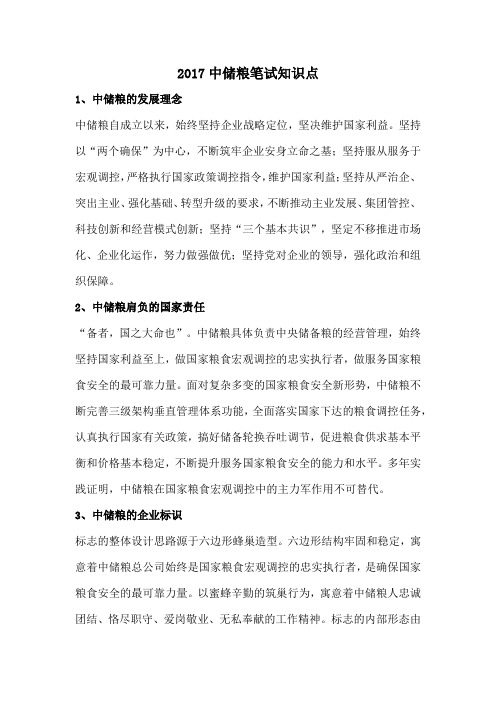 2017 中储粮笔试知识点

1、中储粮的发展理念

中储粮自成立以来，始终坚持企业战略定位，坚决维护国家利益。坚持以“两个确保”为中心，不断筑牢企业安身立命之基；坚持服从服务于宏观调控，严格执行国家政策调控指令，维护国家利益；坚持从严治企、突出主业、强化基础、转型升级的要求，不断推动主业发展、集团管控、科技创新和经营模式创新；坚持“三个基本共识”，坚定不移推进市场化、企业化运作，努力做强做优；坚持党对企业的领导，强化政治和组织保障。

2、中储粮肩负的国家责任

“备者，国之大命也”。中储粮具体负责中央储备粮的经营管理，始终坚持国家利益至上，做国家粮食宏观调控的忠实执行者，做服务国家粮食安全的最可靠力量。面对复杂多变的国家粮食安全新形势，中储粮不断完善三级架构垂直管理体系功能，全面落实国家下达的粮食调控任务，认真执行国家有关政策，搞好储备轮换吞吐调节，促进粮食供求基本平衡和价格基本稳定，不断提升服务国家粮食安全的能力和水平。多年实践证明，中储粮在国家粮食宏观调控中的主力军作用不可替代。

3、中储粮的企业标识

标志的整体设计思路源于六边形蜂巢造型。六边形结构牢固和稳定，寓意着中储粮总公司始终是国家粮食宏观调控的忠实执行者，是确保国家粮食安全的最可靠力量。以蜜蜂辛勤的筑巢行为，寓意着中储粮人忠诚团结、恪尽职守、爱岗敬业、无私奉献的工作精神。标志的内部形态由